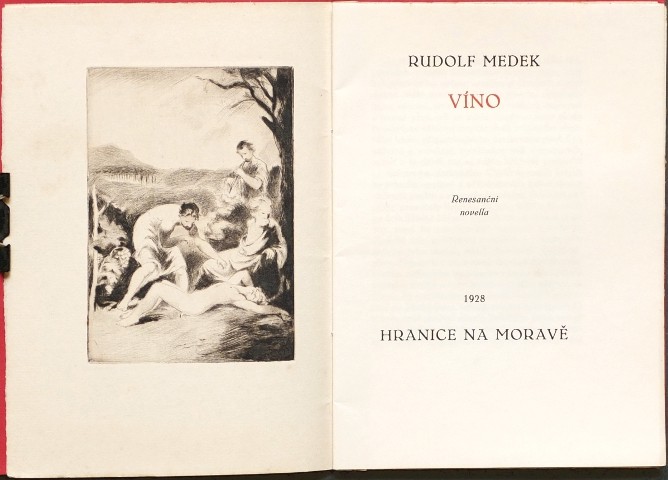 RUDOLF MEDEK

VÍNO

Renesanční
novella

1928

HRANICE NA MORAVĚ